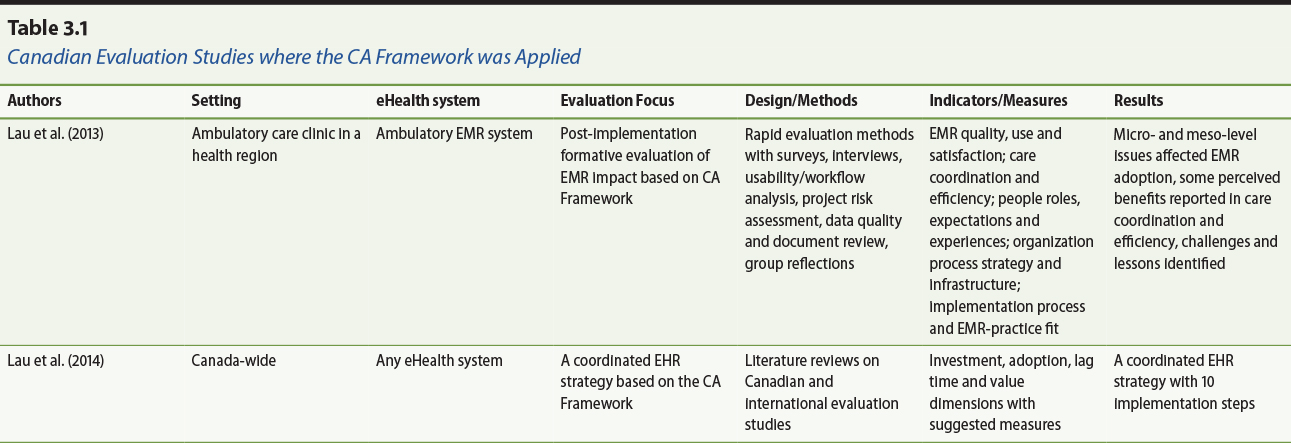 Table 3.1
Canadian Evaluation Studies where the CA Framework was Applied

| Authors | Setting | eHealth system | Evaluation Focus | Design/Methods | Indicators/Measures | Results |
|---|---|---|---|---|---|---|
| Lau et al. (2013) | Ambulatory care clinic in a health region | Ambulatory EMR system | Post-implementation formative evaluation of EMR impact based on CA Framework | Rapid evaluation methods with surveys, interviews, usability/workflow analysis, project risk assessment, data quality and document review, group reflections | EMR quality, use and satisfaction; care coordination and efficiency; people roles, expectations and experiences; organization process strategy and infrastructure; implementation process and EMR-practice fit | Micro- and meso-level issues affected EMR adoption, some perceived benefits reported in care coordination and efficiency, challenges and lessons identified |
| Lau et al. (2014) | Canada-wide | Any eHealth system | A coordinated EHR strategy based on the CA Framework | Literature reviews on Canadian and international evaluation studies | Investment, adoption, lag time and value dimensions with suggested measures | A coordinated EHR strategy with 10 implementation steps |